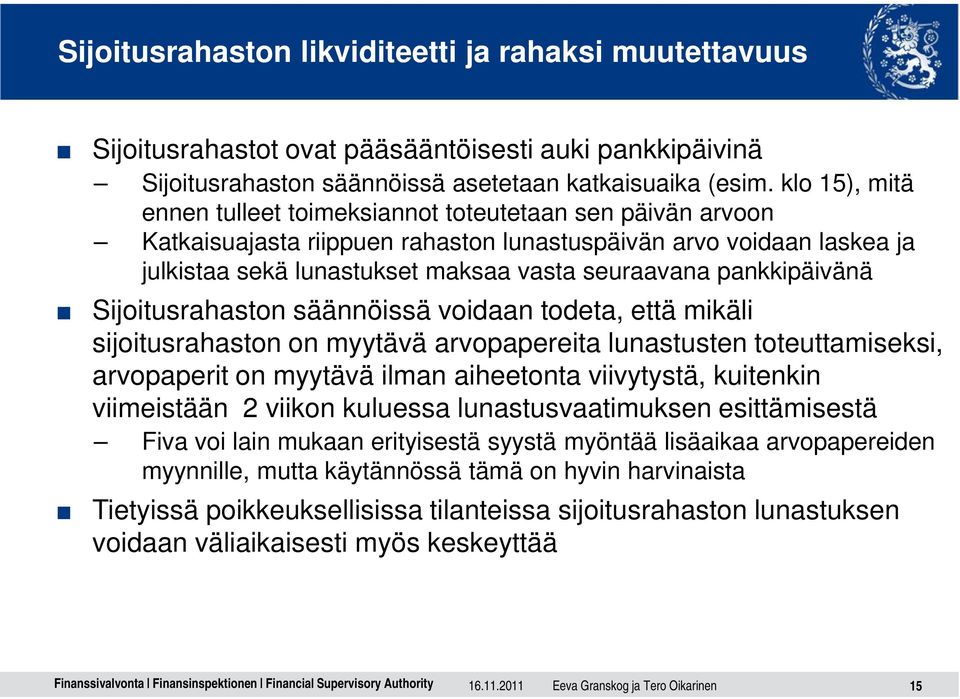 Sijoitusrahaston likviditeetti ja rahaksi muutettavuus

■ Sijoitusrahastot ovat pääsääntöisesti auki pankkipäivinä

– Sijoitusrahaston säännöissä asetetaan katkaisuaika (esim. klo 15), mitä ennen tulleet toimeksiannot toteutetaan sen päivän arvoon

– Katkaisuajasta riippuen rahaston lunastuspäivän arvo voidaan laskea ja julkistaa sekä lunastukset maksaa vasta seuraavana pankkipäivänä

■ Sijoitusrahaston säännöissä voidaan todeta, että mikäli sijoitusrahaston on myytävä arvopapereita lunastusten toteuttamiseksi, arvopaperit on myytävä ilman aiheetonta viivytystä, kuitenkin viimeistään 2 viikon kuluessa lunastusvaatimuksen esittämisestä

– Fiva voi lain mukaan erityisestä syystä myöntää lisäaikaa arvopapereiden myynnille, mutta käytännössä tämä on hyvin harvinaista

■ Tietyissä poikkeuksellisissa tilanteissa sijoitusrahaston lunastuksen voidaan väliaikaisesti myös keskeyttää

Finanssivalvonta | Finansinspektionen | Financial Supervisory Authority 16.11.2011 Eeva Granskog ja Tero Oikarinen 15